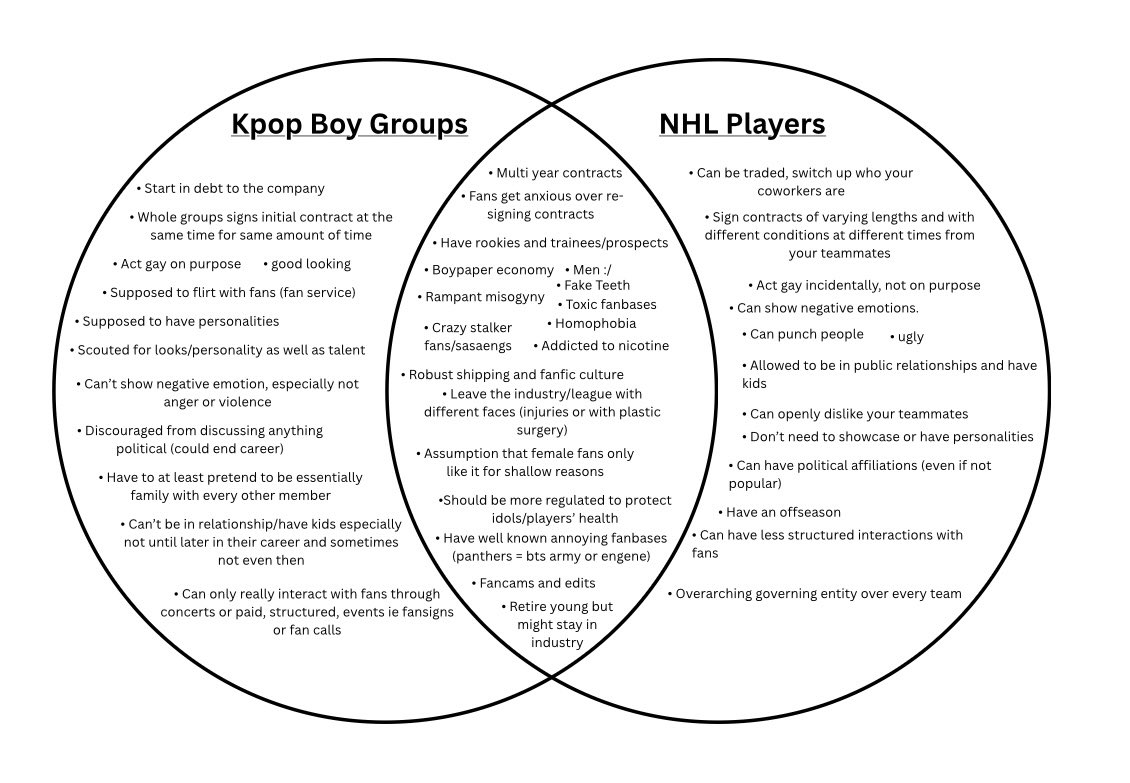 Kpop Boy Groups

• Start in debt to the company
• Whole groups signs initial contract at the same time for same amount of time
• Act gay on purpose
• good looking
• Supposed to flirt with fans (fan service)
• Supposed to have personalities
• Scouted for looks/personality as well as talent
• Can't show negative emotion, especially not anger or violence
• Discouraged from discussing anything political (could end career)
• Have to at least pretend to be essentially family with every other member
• Can't be in relationship/have kids especially not until later in their career and sometimes not even then
• Can only really interact with fans through concerts or paid, structured, events ie fansigns or fan calls

• Multi year contracts
• Fans get anxious over re-signing contracts
• Have rookies and trainees/prospects
• Boypaper economy
• Men :/
• Fake Teeth
• Rampant misogyny
• Toxic fanbases
• Crazy stalker fans/sasaengs
• Homophobia
• Addicted to nicotine
• Robust shipping and fanfic culture
• Leave the industry/league with different faces (injuries or with plastic surgery)
• Assumption that female fans only like it for shallow reasons
•Should be more regulated to protect idols/players' health
• Have well known annoying fanbases (panthers = bts army or engene)
• Fancams and edits
• Retire young but might stay in industry

NHL Players

• Can be traded, switch up who your coworkers are
• Sign contracts of varying lengths and with different conditions at different times from your teammates
• Act gay incidentally, not on purpose
• Can show negative emotions.
• Can punch people
• ugly
• Allowed to be in public relationships and have kids
• Can openly dislike your teammates
• Don't need to showcase or have personalities
• Can have political affiliations (even if not popular)
• Have an offseason
• Can have less structured interactions with fans
• Overarching governing entity over every team